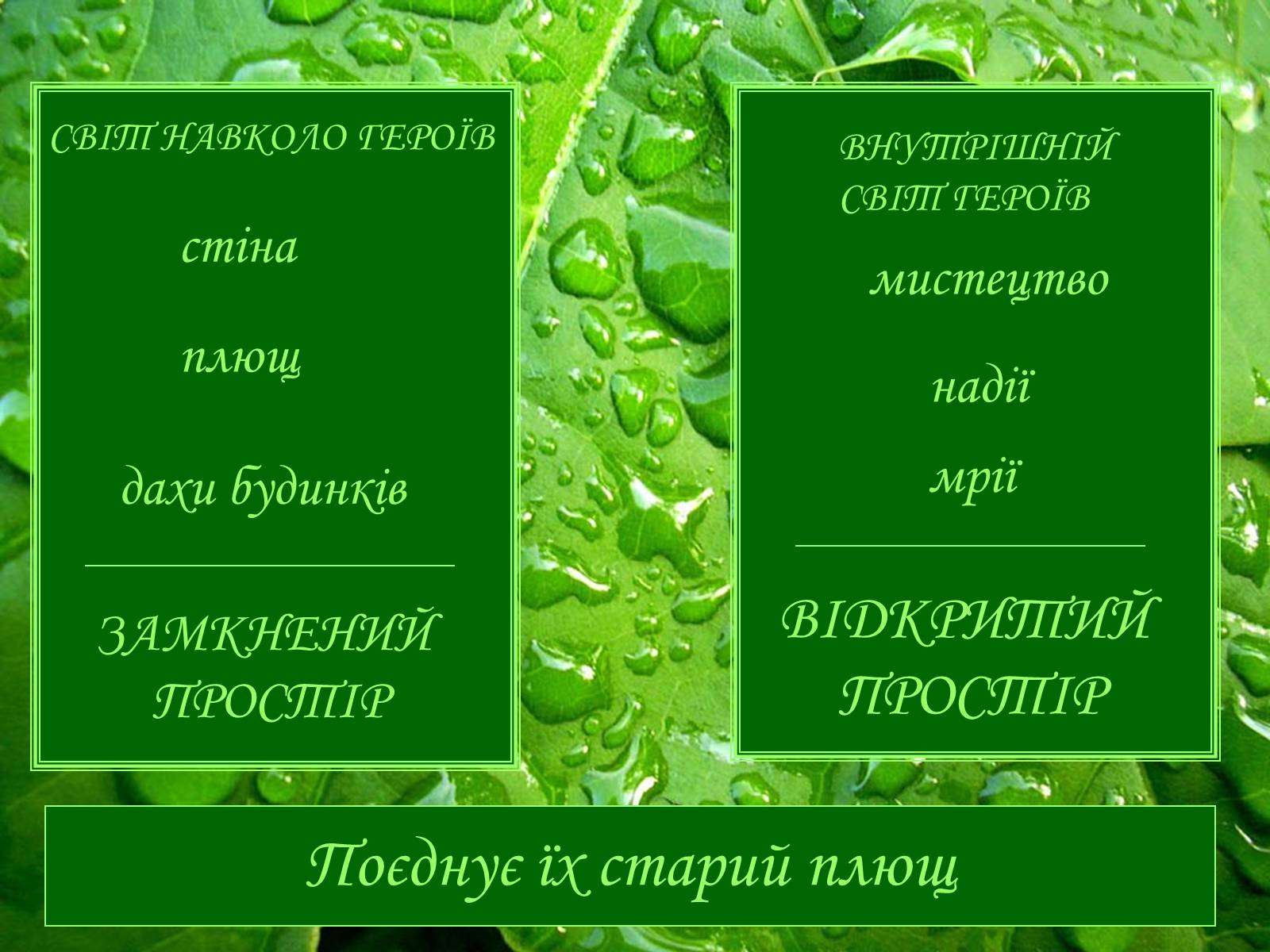 СВІТ НАВКОЛО ГЕРОЇВ

стіна

плющ

дахи будинків

ЗАМКНЕНИЙ ПРОСТІР

ВНУТРІШНІЙ СВІТ ГЕРОЇВ

мистецтво

надії

мрії

ВІДКРИТИЙ ПРОСТІР

Поєднує їх старий плющ